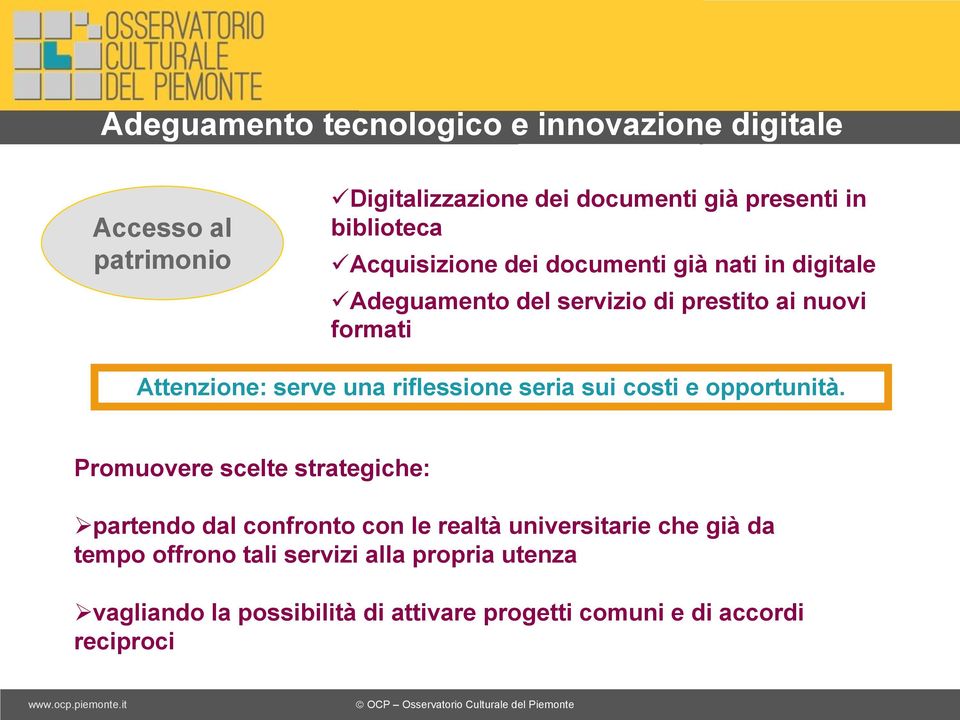 OSSERVATORIO CULTURALE DEL PIEMONTE

Adeguamento tecnologico e innovazione digitale

Accesso al patrimonio

✓Digitalizzazione dei documenti già presenti in biblioteca

✓Acquisizione dei documenti già nati in digitale

✓Adeguamento del servizio di prestito ai nuovi formati

Attenzione: serve una riflessione seria sui costi e opportunità.

Promuovere scelte strategiche:

➢partendo dal confronto con le realtà universitarie che già da tempo offrono tali servizi alla propria utenza

➢vagliando la possibilità di attivare progetti comuni e di accordi reciproci

www.ocp.piemonte.it

© OCP – Osservatorio Culturale del Piemonte